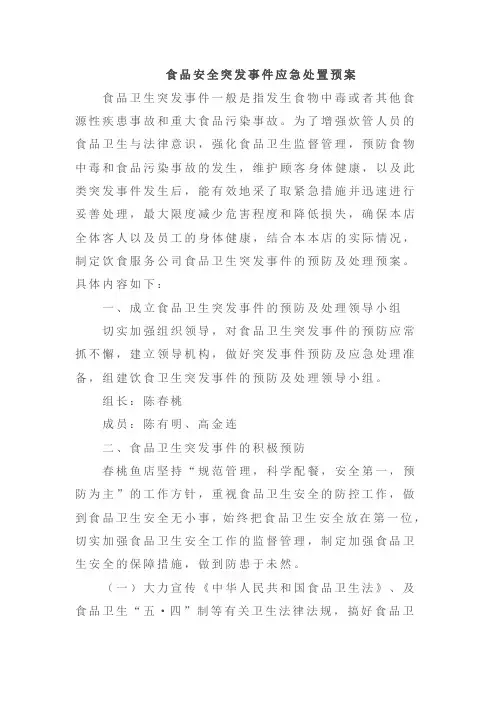 食品安全突发事件应急处置预案

食品卫生突发事件一般是指发生食物中毒或者其他食源性疾患事故和重大食品污染事故。为了增强炊管人员的食品卫生与法律意识，强化食品卫生监督管理，预防食物中毒和食品污染事故的发生，维护顾客身体健康，以及此类突发事件发生后，能有效地采了取紧急措施并迅速进行妥善处理，最大限度减少危害程度和降低损失，确保本店全体客人以及员工的身体健康，结合本本店的实际情况，制定饮食服务公司食品卫生突发事件的预防及处理预案。具体内容如下：

一、成立食品卫生突发事件的预防及处理领导小组

切实加强组织领导，对食品卫生突发事件的预防应常抓不懈，建立领导机构，做好突发事件预防及应急处理准备，组建饮食卫生突发事件的预防及处理领导小组。

组长：陈春桃

成员：陈有明、高金连

二、食品卫生突发事件的积极预防

春桃鱼店坚持“规范管理，科学配餐，安全第一，预防为主”的工作方针，重视食品卫生安全的防控工作，做到食品卫生安全无小事，始终把食品卫生安全放在第一位，切实加强食品卫生安全工作的监督管理，制定加强食品卫生安全的保障措施，做到防患于未然。

（一）大力宣传《中华人民共和国食品卫生法》、及食品卫生“五·四”制等有关卫生法律法规，搞好食品卫